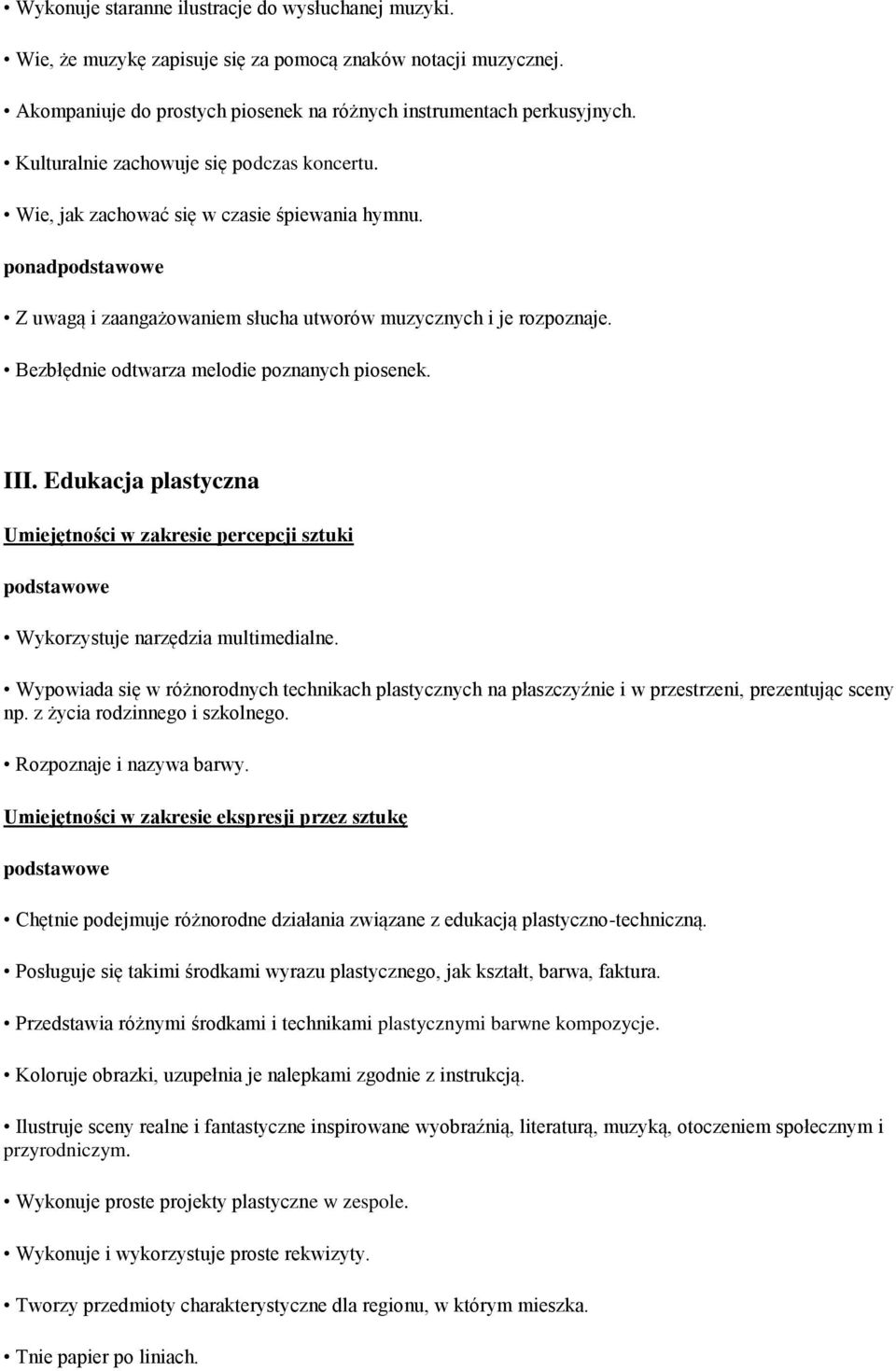 • Wykonuje staranne ilustracje do wysłuchanej muzyki.

• Wie, że muzykę zapisuje się za pomocą znaków notacji muzycznej.

• Akompaniuje do prostych piosenek na różnych instrumentach perkusyjnych.

• Kulturalnie zachowuje się podczas koncertu.

• Wie, jak zachować się w czasie śpiewania hymnu.

ponadpodstawowe

• Z uwagą i zaangażowaniem słucha utworów muzycznych i je rozpoznaje.

• Bezbłędnie odtwarza melodie poznanych piosenek.

III. Edukacja plastyczna

Umiejętności w zakresie percepcji sztuki

podstawowe

• Wykorzystuje narzędzia multimedialne.

• Wypowiada się w różnorodnych technikach plastycznych na płaszczyźnie i w przestrzeni, prezentując sceny np. z życia rodzinnego i szkolnego.

• Rozpoznaje i nazywa barwy.

Umiejętności w zakresie ekspresji przez sztukę

podstawowe

• Chętnie podejmuje różnorodne działania związane z edukacją plastyczno-techniczną.

• Posługuje się takimi środkami wyrazu plastycznego, jak kształt, barwa, faktura.

• Przedstawia różnymi środkami i technikami plastycznymi barwne kompozycje.

• Koloruje obrazki, uzupełnia je nalepkami zgodnie z instrukcją.

• Ilustruje sceny realne i fantastyczne inspirowane wyobraźnią, literaturą, muzyką, otoczeniem społecznym i przyrodniczym.

• Wykonuje proste projekty plastyczne w zespole.

• Wykonuje i wykorzystuje proste rekwizyty.

• Tworzy przedmioty charakterystyczne dla regionu, w którym mieszka.

• Tnie papier po liniach.